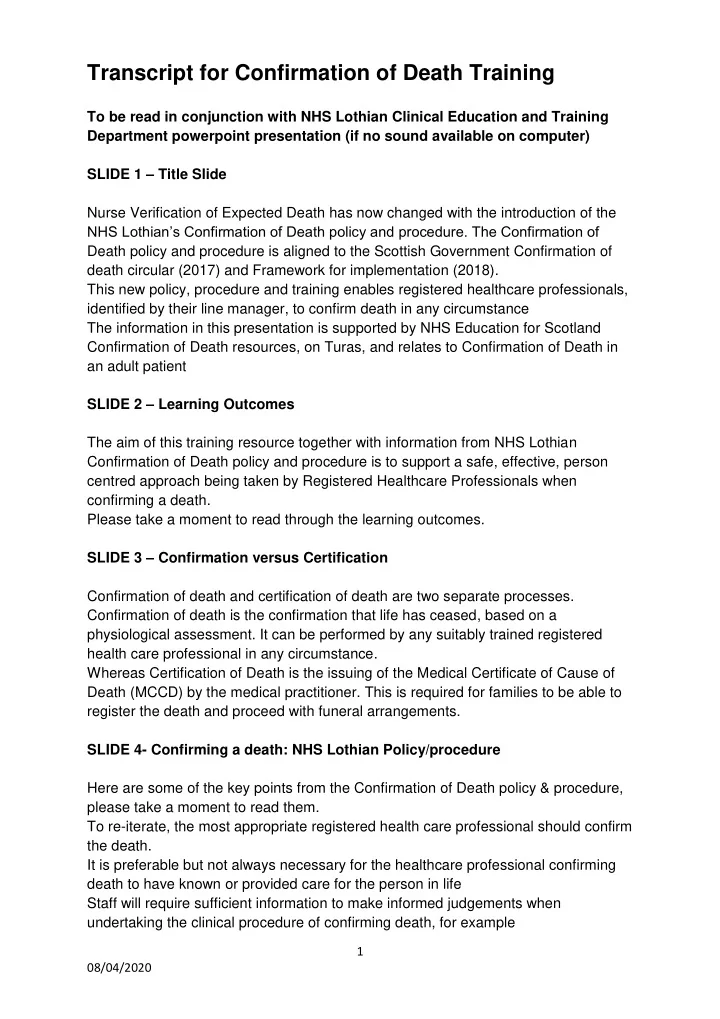 Transcript for Confirmation of Death Training

To be read in conjunction with NHS Lothian Clinical Education and Training Department powerpoint presentation (if no sound available on computer)

SLIDE 1 – Title Slide

Nurse Verification of Expected Death has now changed with the introduction of the NHS Lothian's Confirmation of Death policy and procedure. The Confirmation of Death policy and procedure is aligned to the Scottish Government Confirmation of death circular (2017) and Framework for implementation (2018).
This new policy, procedure and training enables registered healthcare professionals, identified by their line manager, to confirm death in any circumstance
The information in this presentation is supported by NHS Education for Scotland Confirmation of Death resources, on Turas, and relates to Confirmation of Death in an adult patient

SLIDE 2 – Learning Outcomes

The aim of this training resource together with information from NHS Lothian Confirmation of Death policy and procedure is to support a safe, effective, person centred approach being taken by Registered Healthcare Professionals when confirming a death.
Please take a moment to read through the learning outcomes.

SLIDE 3 – Confirmation versus Certification

Confirmation of death and certification of death are two separate processes. Confirmation of death is the confirmation that life has ceased, based on a physiological assessment. It can be performed by any suitably trained registered health care professional in any circumstance.
Whereas Certification of Death is the issuing of the Medical Certificate of Cause of Death (MCCD) by the medical practitioner. This is required for families to be able to register the death and proceed with funeral arrangements.

SLIDE 4- Confirming a death: NHS Lothian Policy/procedure

Here are some of the key points from the Confirmation of Death policy & procedure, please take a moment to read them.
To re-iterate, the most appropriate registered health care professional should confirm the death.
It is preferable but not always necessary for the healthcare professional confirming death to have known or provided care for the person in life
Staff will require sufficient information to make informed judgements when undertaking the clinical procedure of confirming death, for example

1

08/04/2020